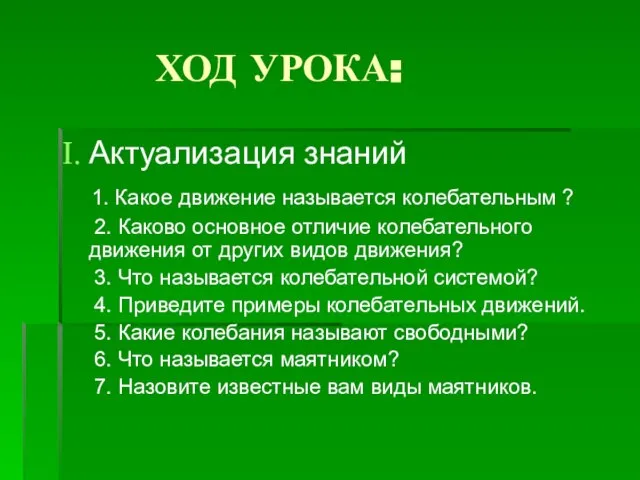 ХОД УРОКА:

I. Актуализация знаний

1. Какое движение называется колебательным ?

2. Каково основное отличие колебательного движения от других видов движения?

3. Что называется колебательной системой?

4. Приведите примеры колебательных движений.

5. Какие колебания называют свободными?

6. Что называется маятником?

7. Назовите известные вам виды маятников.